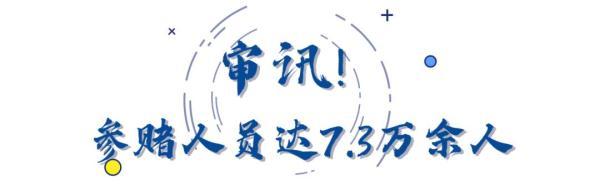 审讯!
参赌人员达7.3万余人